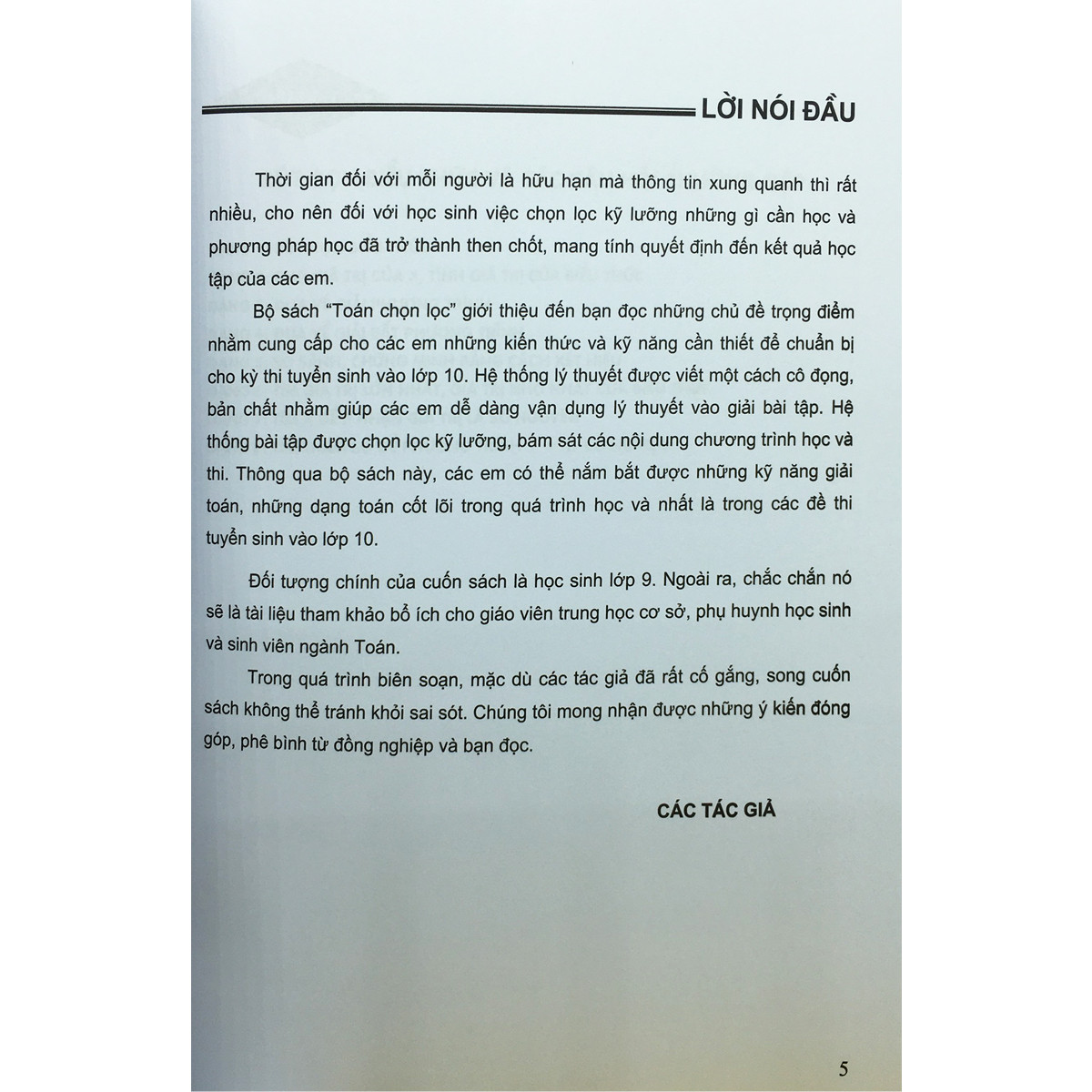 LỜI NÓI ĐẦU

Thời gian đối với mỗi người là hữu hạn mà thông tin xung quanh thì rất nhiều, cho nên đối với học sinh việc chọn lọc kỹ lưỡng những gì cần học và phương pháp học đã trở thành then chốt, mang tính quyết định đến kết quả học tập của các em.

Bộ sách "Toán chọn lọc" giới thiệu đến bạn đọc những chủ đề trọng điểm nhằm cung cấp cho các em những kiến thức và kỹ năng cần thiết để chuẩn bị cho kỳ thi tuyển sinh vào lớp 10. Hệ thống lý thuyết được viết một cách cô đọng, bản chất nhằm giúp các em dễ dàng vận dụng lý thuyết vào giải bài tập. Hệ thống bài tập được chọn lọc kỹ lưỡng, bám sát các nội dung chương trình học và thi. Thông qua bộ sách này, các em có thể nắm bắt được những kỹ năng giải toán, những dạng toán cốt lõi trong quá trình học và nhất là trong các đề thi tuyển sinh vào lớp 10.

Đối tượng chính của cuốn sách là học sinh lớp 9. Ngoài ra, chắc chắn nó sẽ là tài liệu tham khảo bổ ích cho giáo viên trung học cơ sở, phụ huynh học sinh và sinh viên ngành Toán.

Trong quá trình biên soạn, mặc dù các tác giả đã rất cố gắng, song cuốn sách không thể tránh khỏi sai sót. Chúng tôi mong nhận được những ý kiến đóng góp, phê bình từ đồng nghiệp và bạn đọc.

CÁC TÁC GIẢ

5